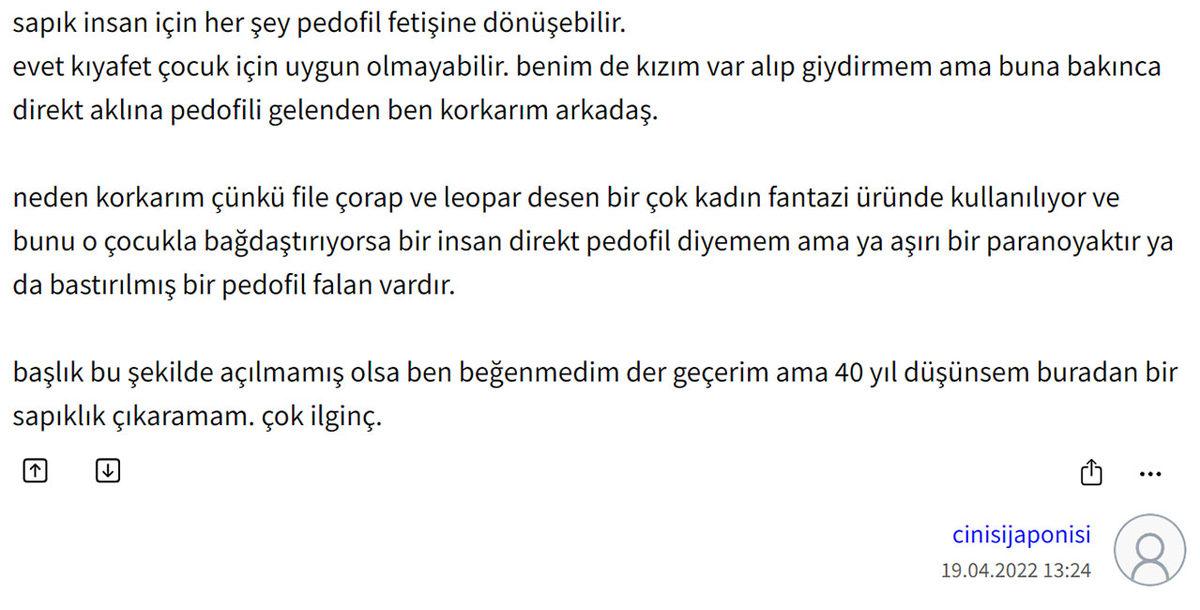 sapık insan için her şey pedofil fetişine dönüşebilir.
evet kıyafet çocuk için uygun olmayabilir. benim de kızım var alıp giydirmem ama buna bakınca direkt aklına pedofili gelenden ben korkarım arkadaş.

neden korkarım çünkü file çorap ve leopar desen bir çok kadın fantazi üründe kullanılıyor ve bunu o çocukla bağdaştırıyorsa bir insan direkt pedofil diyemem ama ya aşırı bir paranoyaktır ya da bastırılmış bir pedofil falan vardır.

başlık bu şekilde açılmamış olsa ben beğenmedim der geçerim ama 40 yıl düşünsem buradan bir sapıklık çıkaramam. çok ilginç.

cinisijaponisi
19.04.2022 13:24